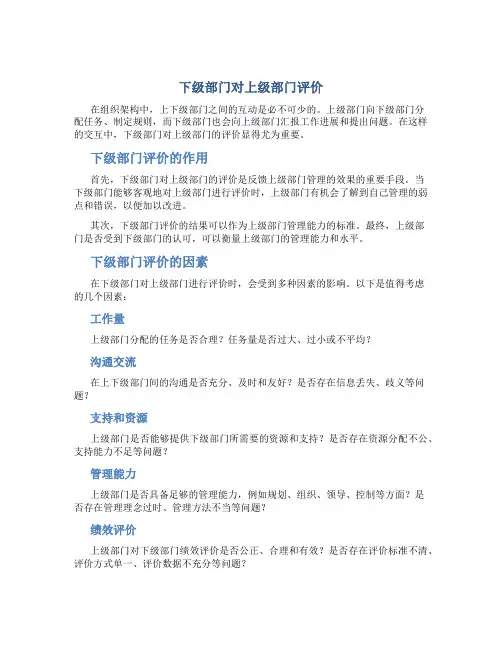 下级部门对上级部门评价

在组织架构中，上下级部门之间的互动是必不可少的。上级部门向下级部门分配任务、制定规则，而下级部门也会向上级部门汇报工作进展和提出问题。在这样的交互中，下级部门对上级部门的评价显得尤为重要。

下级部门评价的作用

首先，下级部门对上级部门的评价是反馈上级部门管理的效果的重要手段。当下级部门能够客观地对上级部门进行评价时，上级部门有机会了解到自己管理的弱点和错误，以便加以改进。

其次，下级部门评价的结果可以作为上级部门管理能力的标准。最终，上级部门是否受到下级部门的认可，可以衡量上级部门的管理能力和水平。

下级部门评价的因素

在下级部门对上级部门进行评价时，会受到多种因素的影响。以下是值得考虑的几个因素：

工作量

上级部门分配的任务是否合理？任务量是否过大、过小或不平均？

沟通交流

在上下级部门间的沟通是否充分、及时和友好？是否存在信息丢失、歧义等问题？

支持和资源

上级部门是否能够提供下级部门所需要的资源和支持？是否存在资源分配不公、支持能力不足等问题？

管理能力

上级部门是否具备足够的管理能力，例如规划、组织、领导、控制等方面？是否存在管理理念过时、管理方法不当等问题？

绩效评价

上级部门对下级部门绩效评价是否公正、合理和有效？是否存在评价标准不清、评价方式单一、评价数据不充分等问题？